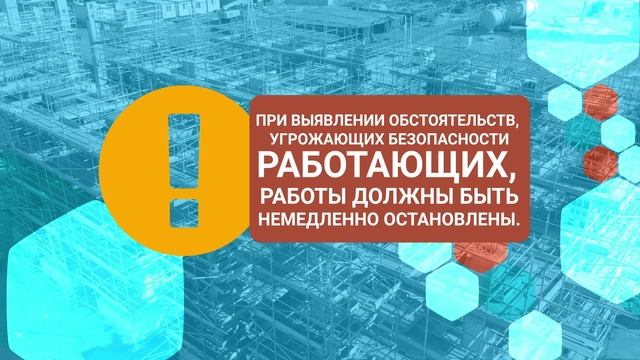 !

ПРИ ВЫЯВЛЕНИИ ОБСТОЯТЕЛЬСТВ, УГРОЖАЮЩИХ БЕЗОПАСНОСТИ РАБОТАЮЩИХ, РАБОТЫ ДОЛЖНЫ БЫТЬ НЕМЕДЛЕННО ОСТАНОВЛЕНЫ.